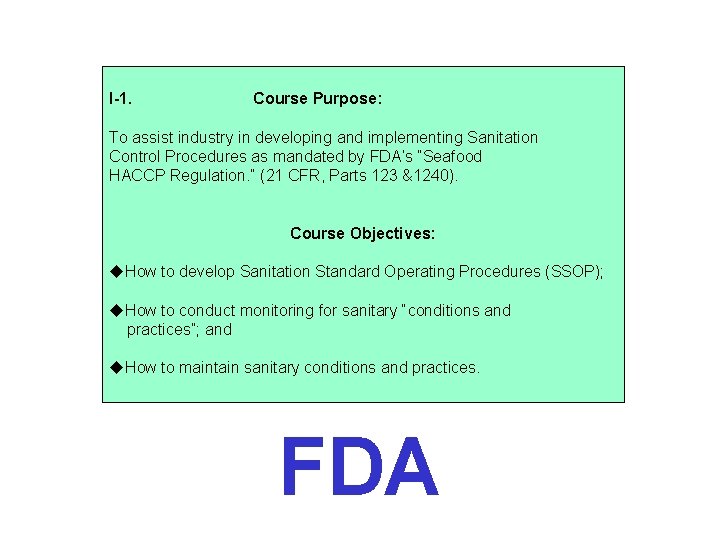 I-1. Course Purpose:

To assist industry in developing and implementing Sanitation Control Procedures as mandated by FDA's "Seafood HACCP Regulation." (21 CFR, Parts 123 &1240).

Course Objectives:

◆How to develop Sanitation Standard Operating Procedures (SSOP);

◆How to conduct monitoring for sanitary "conditions and practices"; and

◆How to maintain sanitary conditions and practices.

FDA